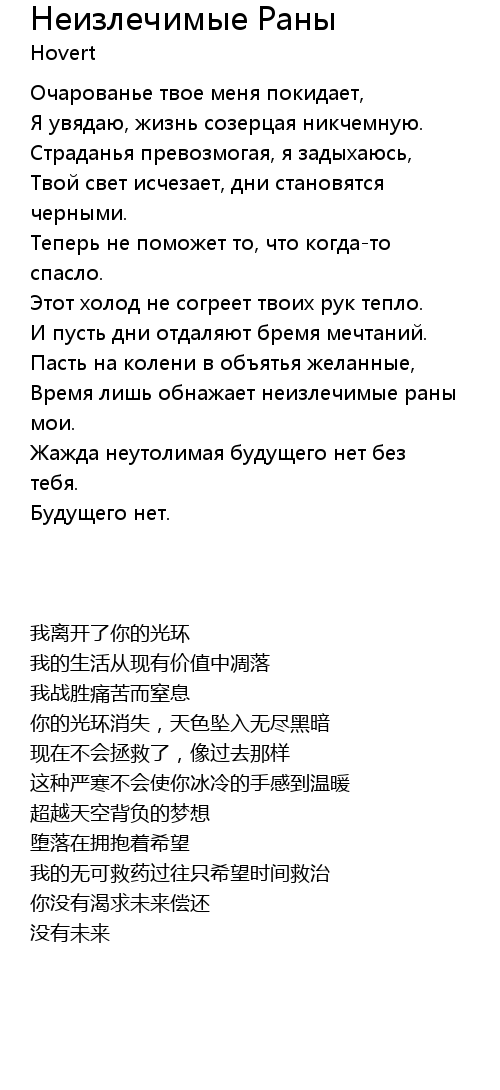 Неизлечимые Раны
Hovert

Очарованье твое меня покидает,
Я увядаю, жизнь созерцая никчемную.
Страданья превозмогая, я задыхаюсь,
Твой свет исчезает, дни становятся черными.
Теперь не поможет то, что когда-то спасло.
Этот холод не согреет твоих рук тепло.
И пусть дни отдаляют бремя мечтаний.
Пасть на колени в объятья желанные,
Время лишь обнажает неизлечимые раны мои.
Жажда неутолимая будущего нет без тебя.
Будущего нет.

我离开了你的光环
我的生活从现有价值中凋落
我战胜痛苦而窒息
你的光环消失，天色坠入无尽黑暗
现在不会拯救了，像过去那样
这种严寒不会使你冰冷的手感到温暖
超越天空背负的梦想
堕落在拥抱着希望
我的无可救药过往只希望时间救治
你没有渴求未来偿还
没有未来